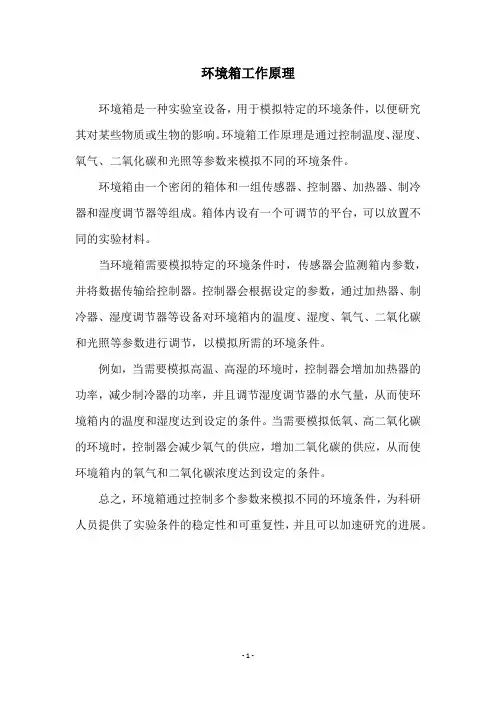 环境箱工作原理

环境箱是一种实验室设备，用于模拟特定的环境条件，以便研究其对某些物质或生物的影响。环境箱工作原理是通过控制温度、湿度、氧气、二氧化碳和光照等参数来模拟不同的环境条件。

环境箱由一个密闭的箱体和一组传感器、控制器、加热器、制冷器和湿度调节器等组成。箱体内设有一个可调节的平台，可以放置不同的实验材料。

当环境箱需要模拟特定的环境条件时，传感器会监测箱内参数，并将数据传输给控制器。控制器会根据设定的参数，通过加热器、制冷器、湿度调节器等设备对环境箱内的温度、湿度、氧气、二氧化碳和光照等参数进行调节，以模拟所需的环境条件。

例如，当需要模拟高温、高湿的环境时，控制器会增加加热器的功率，减少制冷器的功率，并且调节湿度调节器的水气量，从而使环境箱内的温度和湿度达到设定的条件。当需要模拟低氧、高二氧化碳的环境时，控制器会减少氧气的供应，增加二氧化碳的供应，从而使环境箱内的氧气和二氧化碳浓度达到设定的条件。

总之，环境箱通过控制多个参数来模拟不同的环境条件，为科研人员提供了实验条件的稳定性和可重复性，并且可以加速研究的进展。

- 1 -